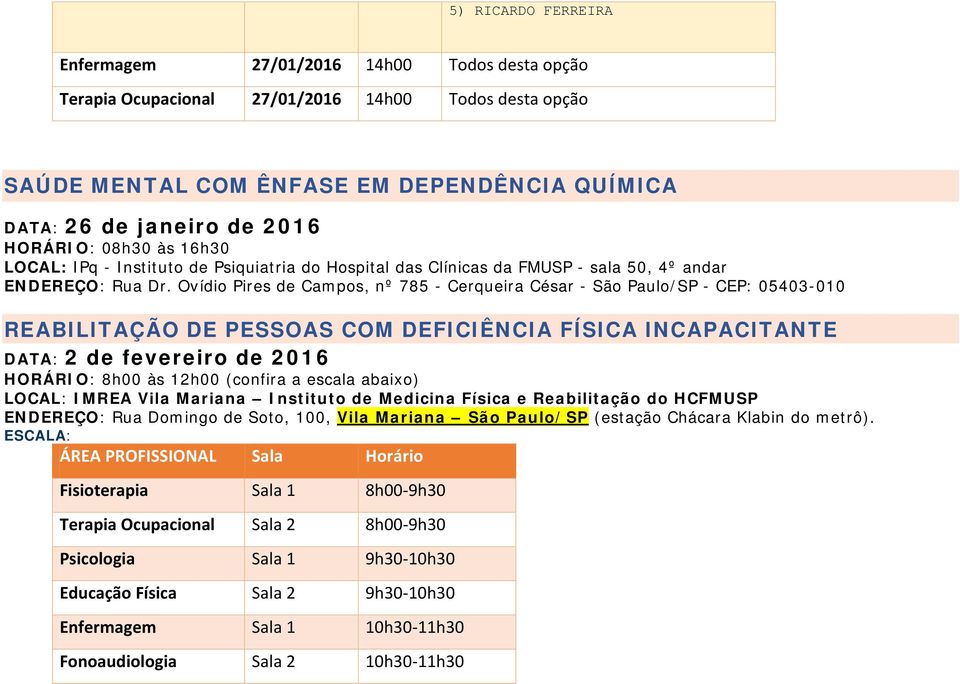 |  |  |  | 5) RICARDO FERREIRA |
|---|---|---|---|
| Enfermagem | 27/01/2016 | 14h00 | Todos desta opção |
| Terapia Ocupacional | 27/01/2016 | 14h00 | Todos desta opção |

SAÚDE MENTAL COM ÊNFASE EM DEPENDÊNCIA QUÍMICA

DATA: 26 de janeiro de 2016
HORÁRIO: 08h30 às 16h30
LOCAL: IPq - Instituto de Psiquiatria do Hospital das Clínicas da FMUSP - sala 50, 4º andar
ENDEREÇO: Rua Dr. Ovídio Pires de Campos, nº 785 - Cerqueira César - São Paulo/SP - CEP: 05403-010

REABILITAÇÃO DE PESSOAS COM DEFICIÊNCIA FÍSICA INCAPACITANTE

DATA: 2 de fevereiro de 2016
HORÁRIO: 8h00 às 12h00 (confira a escala abaixo)
LOCAL: IMREA Vila Mariana – Instituto de Medicina Física e Reabilitação do HCFMUSP
ENDEREÇO: Rua Domingo de Soto, 100, Vila Mariana – São Paulo/SP (estação Chácara Klabin do metrô).
ESCALA:

| ÁREA PROFISSIONAL | Sala | Horário |
|---|---|---|
| Fisioterapia | Sala 1 | 8h00-9h30 |
| Terapia Ocupacional | Sala 2 | 8h00-9h30 |
| Psicologia | Sala 1 | 9h30-10h30 |
| Educação Física | Sala 2 | 9h30-10h30 |
| Enfermagem | Sala 1 | 10h30-11h30 |
| Fonoaudiologia | Sala 2 | 10h30-11h30 |